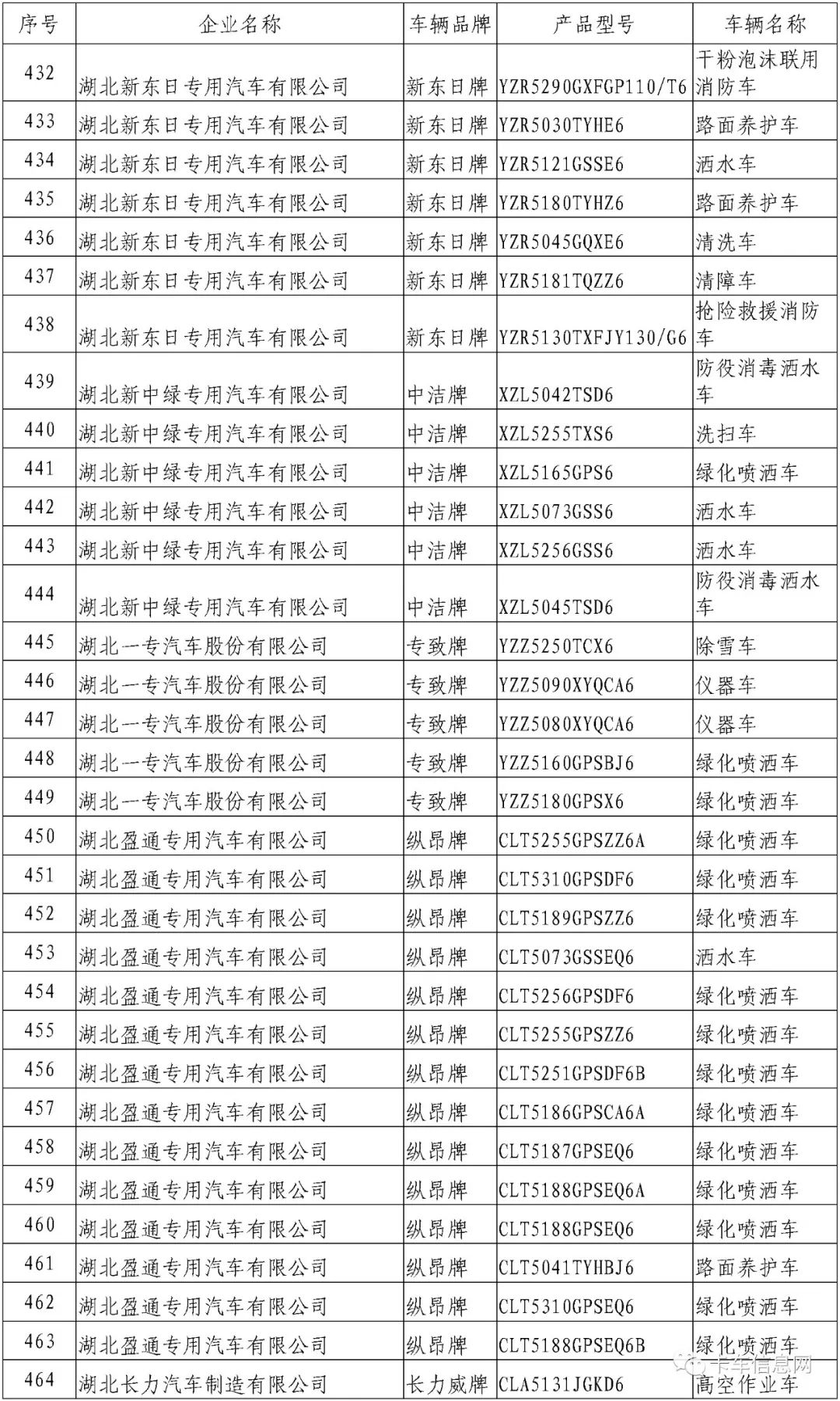 | 序号 | 企业名称 | 车辆品牌 | 产品型号 | 车辆名称 |
|---|---|---|---|---|
| 432 | 湖北新东日专用汽车有限公司 | 新东日牌 | YZR5290GXFGP110/T6 | 干粉泡沫联用消防车 |
| 433 | 湖北新东日专用汽车有限公司 | 新东日牌 | YZR5030TYHE6 | 路面养护车 |
| 434 | 湖北新东日专用汽车有限公司 | 新东日牌 | YZR5121GSSE6 | 洒水车 |
| 435 | 湖北新东日专用汽车有限公司 | 新东日牌 | YZR5180TYHZ6 | 路面养护车 |
| 436 | 湖北新东日专用汽车有限公司 | 新东日牌 | YZR5045GQXE6 | 清洗车 |
| 437 | 湖北新东日专用汽车有限公司 | 新东日牌 | YZR5181TQZZ6 | 清障车 |
| 438 | 湖北新东日专用汽车有限公司 | 新东日牌 | YZR5130TXFJY130/G6 | 抢险救援消防车 |
| 439 | 湖北新中绿专用汽车有限公司 | 中洁牌 | XZL5042TSD6 | 防役消毒洒水车 |
| 440 | 湖北新中绿专用汽车有限公司 | 中洁牌 | XZL5255TXS6 | 洗扫车 |
| 441 | 湖北新中绿专用汽车有限公司 | 中洁牌 | XZL5165GPS6 | 绿化喷洒车 |
| 442 | 湖北新中绿专用汽车有限公司 | 中洁牌 | XZL5073GSS6 | 洒水车 |
| 443 | 湖北新中绿专用汽车有限公司 | 中洁牌 | XZL5256GSS6 | 洒水车 |
| 444 | 湖北新中绿专用汽车有限公司 | 中洁牌 | XZL5045TSD6 | 防役消毒洒水车 |
| 445 | 湖北一专汽车股份有限公司 | 专致牌 | YZZ5250TCX6 | 除雪车 |
| 446 | 湖北一专汽车股份有限公司 | 专致牌 | YZZ5090XYQCA6 | 仪器车 |
| 447 | 湖北一专汽车股份有限公司 | 专致牌 | YZZ5080XYQCA6 | 仪器车 |
| 448 | 湖北一专汽车股份有限公司 | 专致牌 | YZZ5160GPSBJ6 | 绿化喷洒车 |
| 449 | 湖北一专汽车股份有限公司 | 专致牌 | YZZ5180GPSX6 | 绿化喷洒车 |
| 450 | 湖北盈通专用汽车有限公司 | 纵昂牌 | CLT5255GPSZZ6A | 绿化喷洒车 |
| 451 | 湖北盈通专用汽车有限公司 | 纵昂牌 | CLT5310GPSDF6 | 绿化喷洒车 |
| 452 | 湖北盈通专用汽车有限公司 | 纵昂牌 | CLT5189GPSZZ6 | 绿化喷洒车 |
| 453 | 湖北盈通专用汽车有限公司 | 纵昂牌 | CLT5073GSSEQ6 | 洒水车 |
| 454 | 湖北盈通专用汽车有限公司 | 纵昂牌 | CLT5256GPSDF6 | 绿化喷洒车 |
| 455 | 湖北盈通专用汽车有限公司 | 纵昂牌 | CLT5255GPSZZ6 | 绿化喷洒车 |
| 456 | 湖北盈通专用汽车有限公司 | 纵昂牌 | CLT5251GPSDF6B | 绿化喷洒车 |
| 457 | 湖北盈通专用汽车有限公司 | 纵昂牌 | CLT5186GPSCA6A | 绿化喷洒车 |
| 458 | 湖北盈通专用汽车有限公司 | 纵昂牌 | CLT5187GPSEQ6 | 绿化喷洒车 |
| 459 | 湖北盈通专用汽车有限公司 | 纵昂牌 | CLT5188GPSEQ6A | 绿化喷洒车 |
| 460 | 湖北盈通专用汽车有限公司 | 纵昂牌 | CLT5188GPSEQ6 | 绿化喷洒车 |
| 461 | 湖北盈通专用汽车有限公司 | 纵昂牌 | CLT5041TYHBJ6 | 路面养护车 |
| 462 | 湖北盈通专用汽车有限公司 | 纵昂牌 | CLT5310GPSEQ6 | 绿化喷洒车 |
| 463 | 湖北盈通专用汽车有限公司 | 纵昂牌 | CLT5188GPSEQ6B | 绿化喷洒车 |
| 464 | 湖北长力汽车制造有限公司 | 长力威牌 | CLA5131JGKD6 | 高空作业车 |

卡车信息网